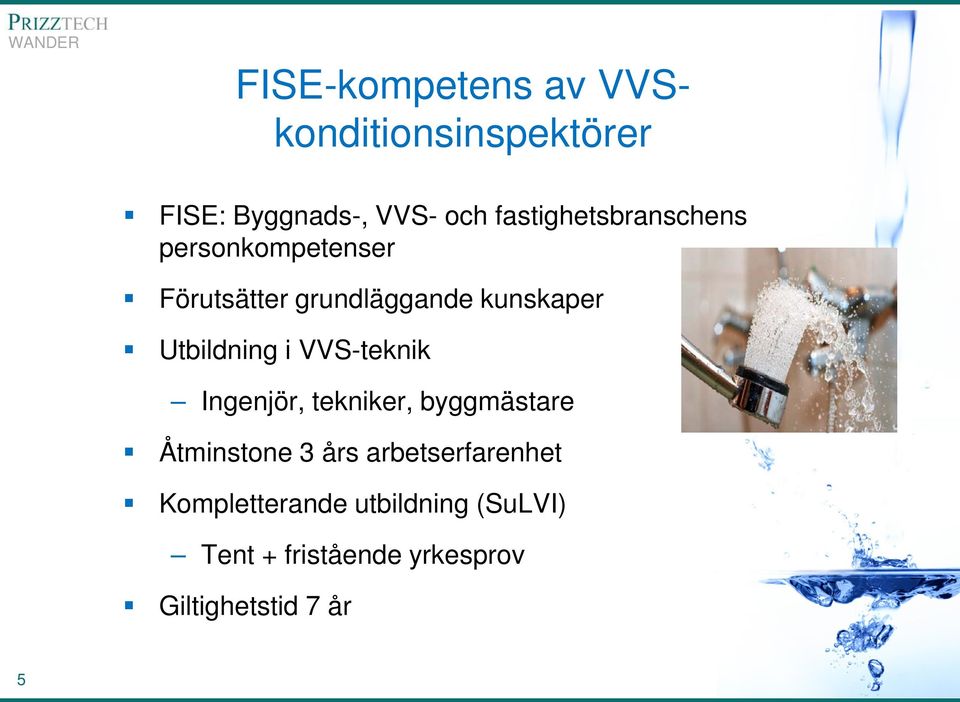 PRIZZTECH
WANDER

FISE-kompetens av VVS-konditionsinspektörer

▪ FISE: Byggnads-, VVS- och fastighetsbranschens personkompetenser

▪ Förutsätter grundläggande kunskaper

▪ Utbildning i VVS-teknik

– Ingenjör, tekniker, byggmästare

▪ Åtminstone 3 års arbetserfarenhet

▪ Kompletterande utbildning (SuLVI)

– Tent + fristående yrkesprov

▪ Giltighetstid 7 år

5